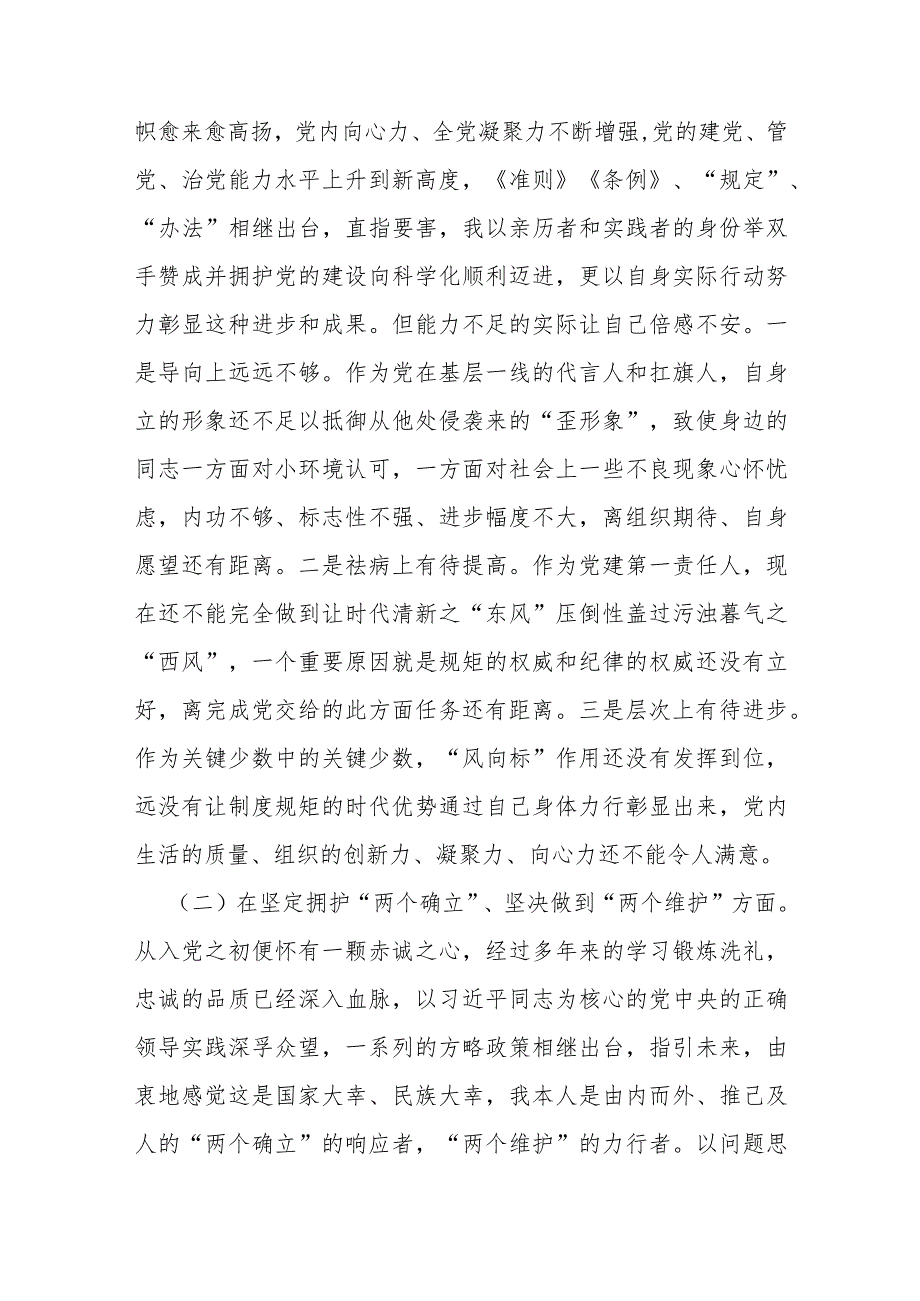 帜愈来愈高扬，党内向心力、全党凝聚力不断增强,党的建党、管党、治党能力水平上升到新高度，《准则》《条例》、“规定”、“办法”相继出台，直指要害，我以亲历者和实践者的身份举双手赞成并拥护党的建设向科学化顺利迈进，更以自身实际行动努力彰显这种进步和成果。但能力不足的实际让自己倍感不安。一是导向上远远不够。作为党在基层一线的代言人和扛旗人，自身立的形象还不足以抵御从他处侵袭来的“歪形象”，致使身边的同志一方面对小环境认可，一方面对社会上一些不良现象心怀忧虑，内功不够、标志性不强、进步幅度不大，离组织期待、自身愿望还有距离。二是祛病上有待提高。作为党建第一责任人，现在还不能完全做到让时代清新之“东风”压倒性盖过污浊暮气之“西风”，一个重要原因就是规矩的权威和纪律的权威还没有立好，离完成党交给的此方面任务还有距离。三是层次上有待进步。作为关键少数中的关键少数，“风向标”作用还没有发挥到位，远没有让制度规矩的时代优势通过自己身体力行彰显出来，党内生活的质量、组织的创新力、凝聚力、向心力还不能令人满意。

（二）在坚定拥护“两个确立”、坚决做到“两个维护”方面。从入党之初便怀有一颗赤诚之心，经过多年来的学习锻炼洗礼，忠诚的品质已经深入血脉，以习近平同志为核心的党中央的正确领导实践深孚众望，一系列的方略政策相继出台，指引未来，由衷地感觉这是国家大幸、民族大幸，我本人是由内而外、推己及人的“两个确立”的响应者，“两个维护”的力行者。以问题思